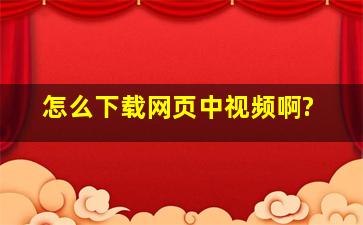 怎么下载网页中视频啊?